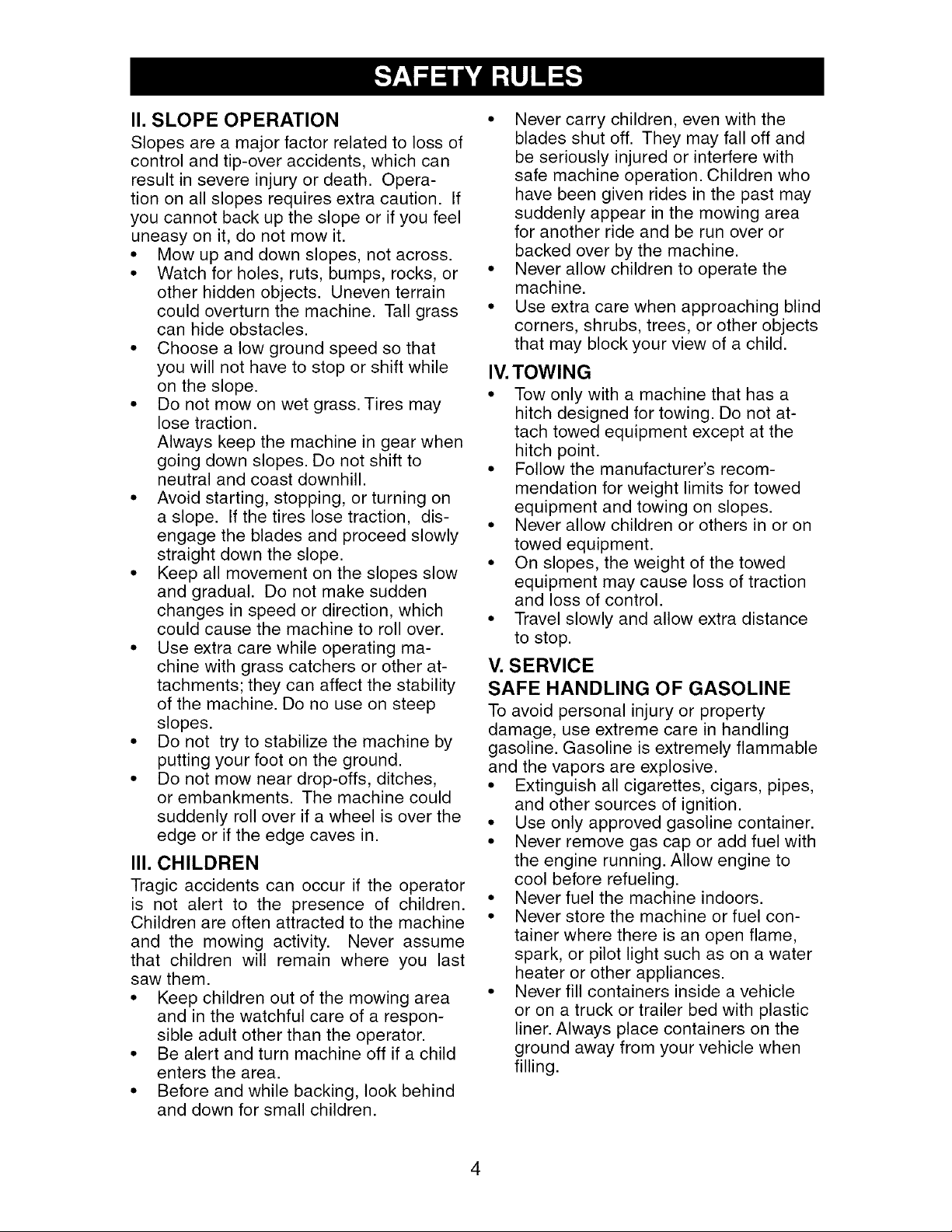 SAFETY RULES

II. SLOPE OPERATION

Slopes are a major factor related to loss of control and tip-over accidents, which can result in severe injury or death. Operation on all slopes requires extra caution. If you cannot back up the slope or if you feel uneasy on it, do not mow it.

• Mow up and down slopes, not across.
• Watch for holes, ruts, bumps, rocks, or other hidden objects. Uneven terrain could overturn the machine. Tall grass can hide obstacles.
• Choose a low ground speed so that you will not have to stop or shift while on the slope.
• Do not mow on wet grass. Tires may lose traction.
Always keep the machine in gear when going down slopes. Do not shift to neutral and coast downhill.
• Avoid starting, stopping, or turning on a slope. If the tires lose traction, disengage the blades and proceed slowly straight down the slope.
• Keep all movement on the slopes slow and gradual. Do not make sudden changes in speed or direction, which could cause the machine to roll over.
• Use extra care while operating machine with grass catchers or other attachments; they can affect the stability of the machine. Do no use on steep slopes.
• Do not try to stabilize the machine by putting your foot on the ground.
• Do not mow near drop-offs, ditches, or embankments. The machine could suddenly roll over if a wheel is over the edge or if the edge caves in.

III. CHILDREN

Tragic accidents can occur if the operator is not alert to the presence of children. Children are often attracted to the machine and the mowing activity. Never assume that children will remain where you last saw them.

• Keep children out of the mowing area and in the watchful care of a responsible adult other than the operator.
• Be alert and turn machine off if a child enters the area.
• Before and while backing, look behind and down for small children.
• Never carry children, even with the blades shut off. They may fall off and be seriously injured or interfere with safe machine operation. Children who have been given rides in the past may suddenly appear in the mowing area for another ride and be run over or backed over by the machine.
• Never allow children to operate the machine.
• Use extra care when approaching blind corners, shrubs, trees, or other objects that may block your view of a child.

IV. TOWING

• Tow only with a machine that has a hitch designed for towing. Do not attach towed equipment except at the hitch point.
• Follow the manufacturer's recommendation for weight limits for towed equipment and towing on slopes.
• Never allow children or others in or on towed equipment.
• On slopes, the weight of the towed equipment may cause loss of traction and loss of control.
• Travel slowly and allow extra distance to stop.

V. SERVICE

SAFE HANDLING OF GASOLINE

To avoid personal injury or property damage, use extreme care in handling gasoline. Gasoline is extremely flammable and the vapors are explosive.

• Extinguish all cigarettes, cigars, pipes, and other sources of ignition.
• Use only approved gasoline container.
• Never remove gas cap or add fuel with the engine running. Allow engine to cool before refueling.
• Never fuel the machine indoors.
• Never store the machine or fuel container where there is an open flame, spark, or pilot light such as on a water heater or other appliances.
• Never fill containers inside a vehicle or on a truck or trailer bed with plastic liner. Always place containers on the ground away from your vehicle when filling.

4